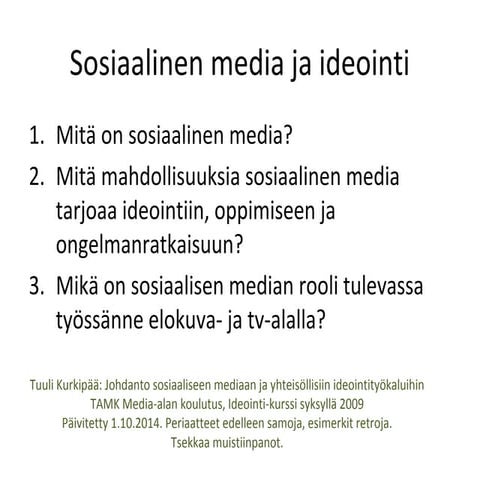 Sosiaalinen media ja ideointi

1. Mitä on sosiaalinen media?
2. Mitä mahdollisuuksia sosiaalinen media tarjoaa ideointiin, oppimiseen ja ongelmanratkaisuun?
3. Mikä on sosiaalisen median rooli tulevassa työssänne elokuva- ja tv-alalla?

Tuuli Kurkipää: Johdanto sosiaaliseen mediaan ja yhteisöllisiin ideointityökaluihin
TAMK Media-alan koulutus, Ideointi-kurssi syksyllä 2009
Päivitetty 1.10.2014. Periaatteet edelleen samoja, esimerkit retroja.
Tsekkaa muistiinpanot.